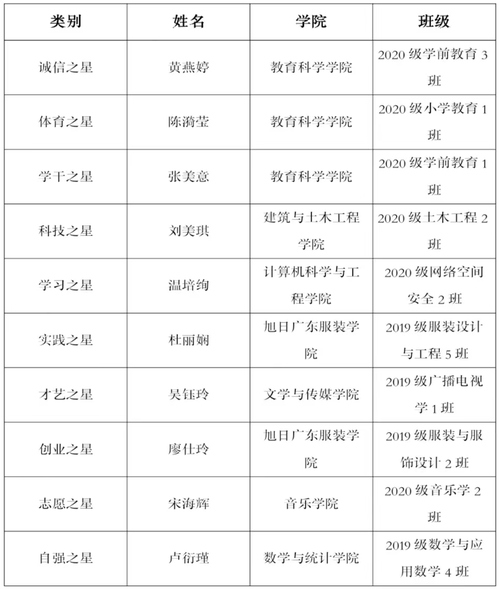 | 类别 | 姓名 | 学院 | 班级 |
|---|---|---|---|
| 诚信之星 | 黄燕婷 | 教育科学学院 | 2020 级学前教育 3 班 |
| 体育之星 | 陈漪莹 | 教育科学学院 | 2020 级小学教育 1 班 |
| 学干之星 | 张美意 | 教育科学学院 | 2020 级学前教育 1 班 |
| 科技之星 | 刘美琪 | 建筑与土木工程学院 | 2020 级土木工程 2 班 |
| 学习之星 | 温培绚 | 计算机科学与工程学院 | 2020 级网络空间安全 2 班 |
| 实践之星 | 杜丽娴 | 旭日广东服装学院 | 2019 级服装设计与工程 5 班 |
| 才艺之星 | 吴钰玲 | 文学与传媒学院 | 2019 级广播电视学 1 班 |
| 创业之星 | 廖仕玲 | 旭日广东服装学院 | 2019 级服装与服饰设计 2 班 |
| 志愿之星 | 宋海辉 | 音乐学院 | 2020 级音乐学 2 班 |
| 自强之星 | 卢衍瑾 | 数学与统计学院 | 2019 级数学与应用数学 4 班 |